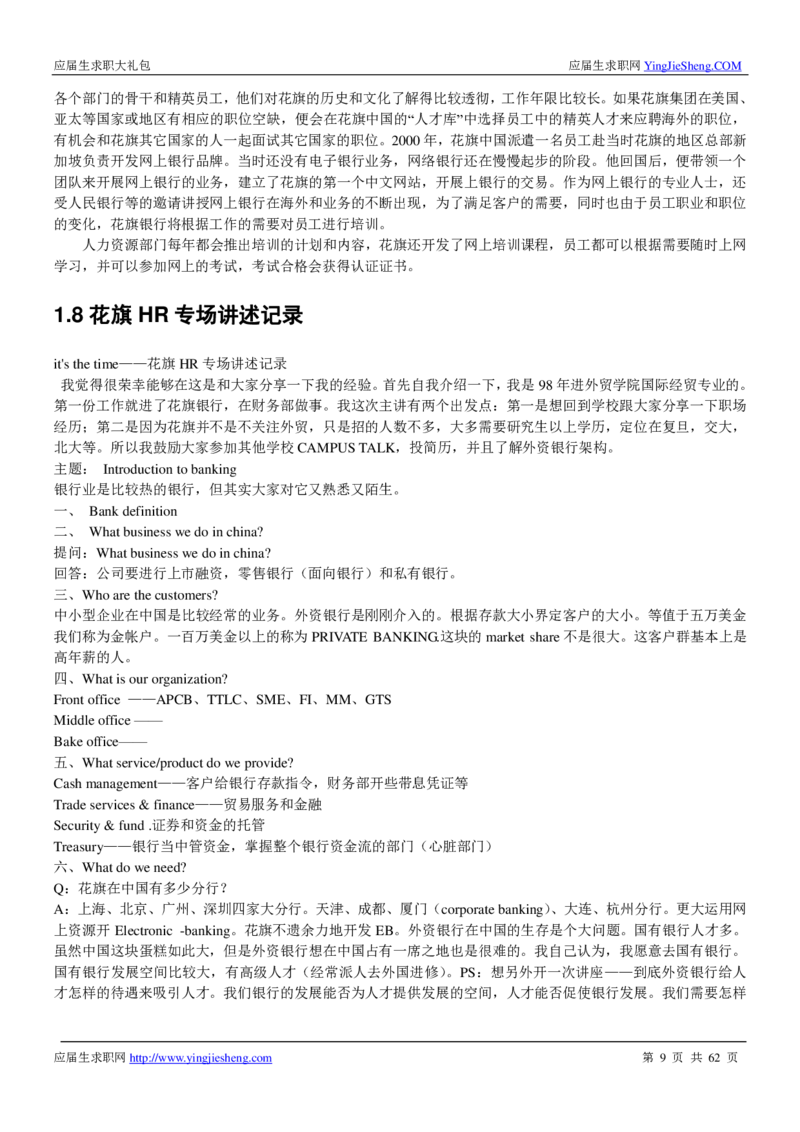 应届生求职大礼包　　应届生求职网 YingJieSheng.COM

各个部门的骨干和精英员工，他们对花旗的历史和文化了解得比较透彻，工作年限比较长。如果花旗集团在美国、亚太等国家或地区有相应的职位空缺，便会在花旗中国的“人才库”中选择员工中的精英人才来应聘海外的职位，有机会和花旗其它国家的人一起面试其它国家的职位。2000 年，花旗中国派遣一名员工赴当时花旗的地区总部新加坡负责开发网上银行品牌。当时还没有电子银行业务，网络银行还在慢慢起步的阶段。他回国后，便带领一个团队来开展网上银行的业务，建立了花旗的第一个中文网站，开展上银行的交易。作为网上银行的专业人士，还受人民银行等的邀请讲授网上银行在海外和业务的不断出现，为了满足客户的需要，同时也由于员工职业和职位的变化，花旗银行将根据工作的需要对员工进行培训。

人力资源部门每年都会推出培训的计划和内容，花旗还开发了网上培训课程，员工都可以根据需要随时上网学习，并可以参加网上的考试，考试合格会获得认证证书。

1.8 花旗 HR 专场讲述记录

it's the time——花旗 HR 专场讲述记录
我觉得很荣幸能够在这是和大家分享一下我的经验。首先自我介绍一下，我是 98 年进外贸学院国际经贸专业的。第一份工作就进了花旗银行，在财务部做事。我这次主讲有两个出发点：第一是想回到学校跟大家分享一下职场经历；第二是因为花旗并不是不关注外贸，只是招的人数不多，大多需要研究生以上学历，定位在复旦，交大，北大等。所以我鼓励大家参加其他学校 CAMPUS TALK，投简历，并且了解外资银行架构。
主题：　Introduction to banking
银行业是比较热的银行，但其实大家对它又熟悉又陌生。
一、　Bank definition
二、　What business we do in china?
提问：What business we do in china?
回答：公司要进行上市融资，零售银行（面向银行）和私有银行。
三、Who are the customers?
中小型企业在中国是比较经常的业务。外资银行是刚刚介入的。根据存款大小界定客户的大小。等值于五万美金我们称为金帐户。一百万美金以上的称为 PRIVATE BANKING.这块的 market share 不是很大。这客户群基本上是高年薪的人。
四、What is our organization?
Front office ——APCB、TTLC、SME、FI、MM、GTS
Middle office ——
Bake office——
五、What service/product do we provide?
Cash management——客户给银行存款指令，财务部开些带息凭证等
Trade services & finance——贸易服务和金融
Security & fund .证券和资金的托管
Treasury——银行当中管资金，掌握整个银行资金流的部门（心脏部门）
六、What do we need?
Q：花旗在中国有多少分行？
A：上海、北京、广州、深圳四家大分行。天津、成都、厦门（corporate banking）、大连、杭州分行。更大运用网上资源开 Electronic -banking。花旗不遗余力地开发 EB。外资银行在中国的生存是个大问题。国有银行人才多。虽然中国这块蛋糕如此大，但是外资银行想在中国占有一席之地也是很难的。我自己认为，我愿意去国有银行。国有银行发展空间比较大，有高级人才（经常派人去外国进修）。PS：想另外开一次讲座——到底外资银行给人才怎样的待遇来吸引人才。我们银行的发展能否为人才提供发展的空间，人才能否促使银行发展。我们需要怎样

应届生求职网 http://www.yingjiesheng.com　　第 9 页 共 62 页